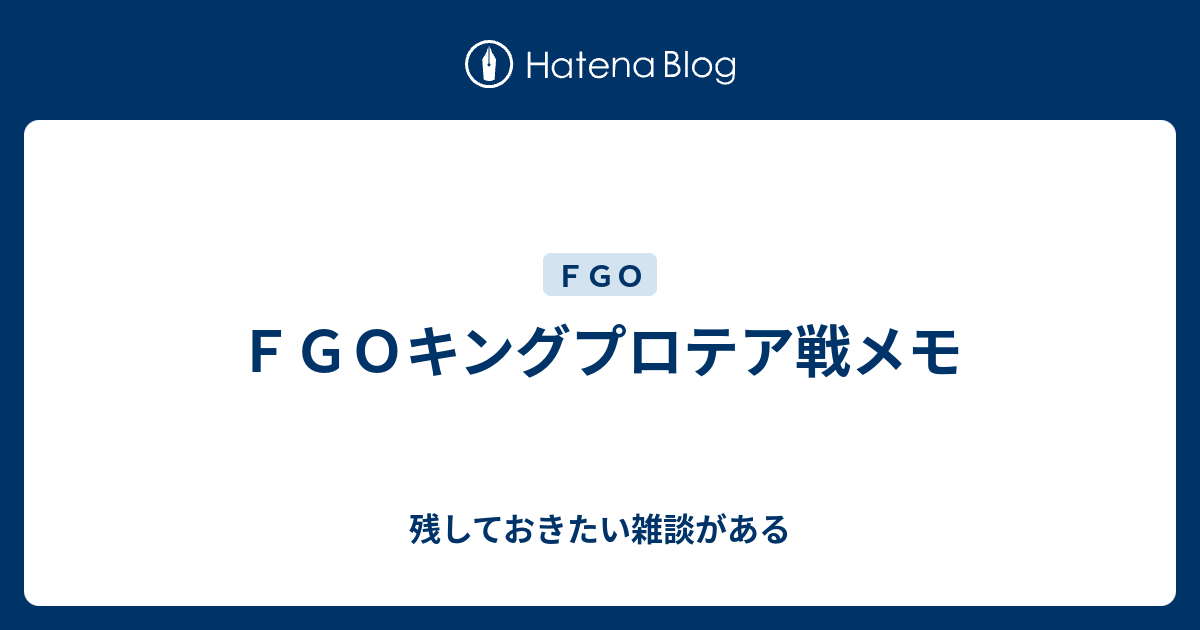 Hatena Blog

ＦＧＯ

ＦＧＯキングプロテア戦メモ

残しておきたい雑談がある